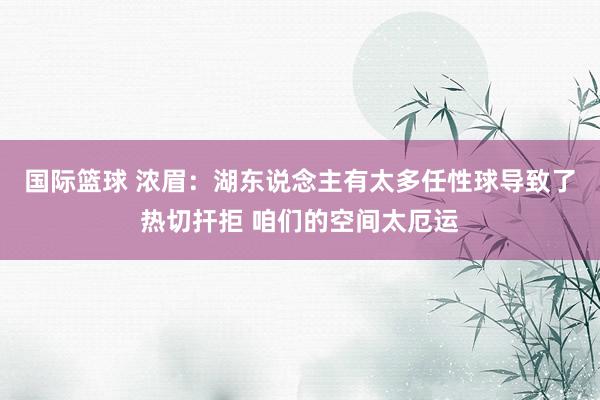 国际篮球 浓眉：湖东说念主有太多任性球导致了热切扞拒 咱们的空间太厄运